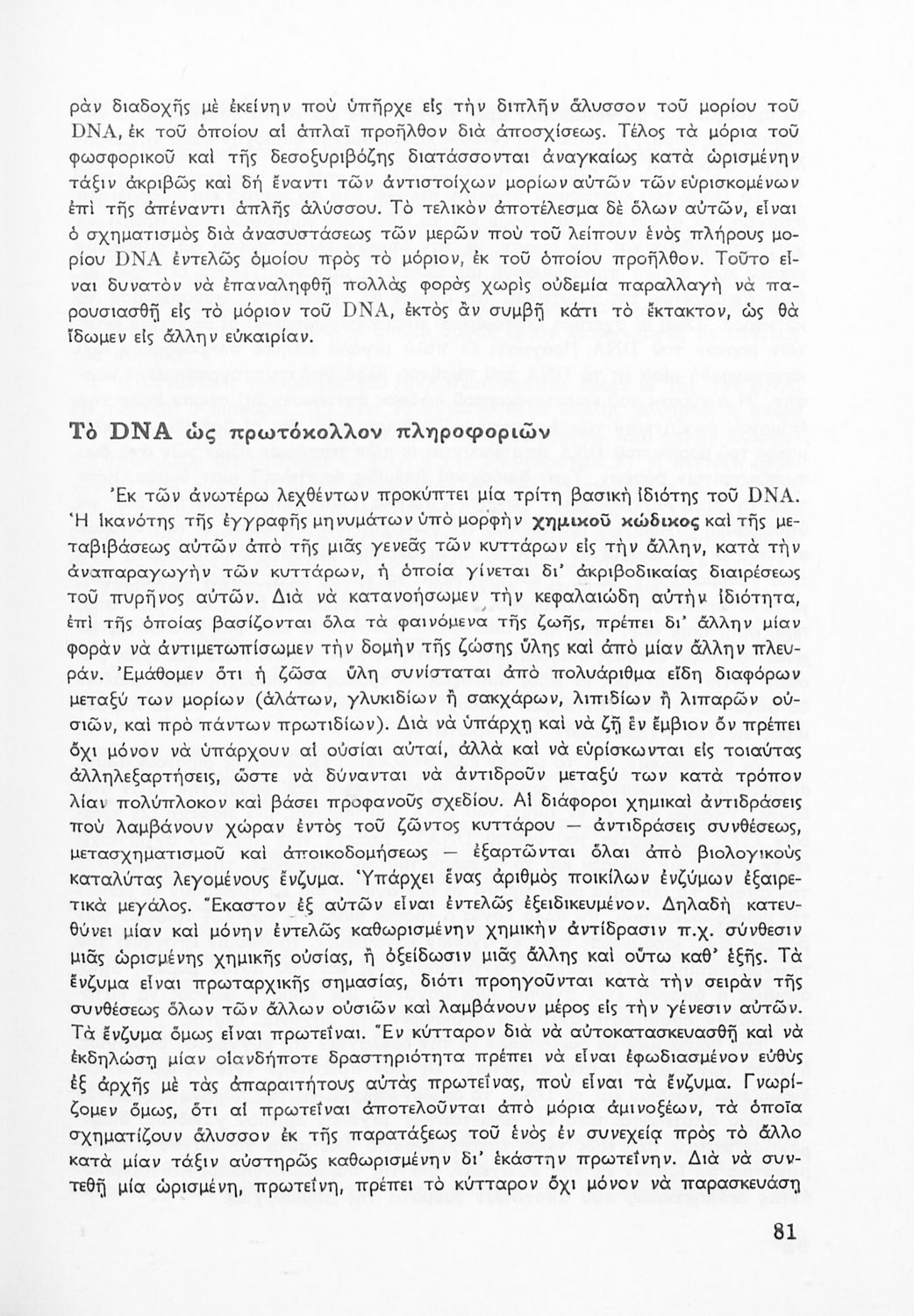 ρὰν διαδοχῆς μὲ ἐκείνην ποὺ ὑπῆρχε εἰς τὴν διπλῆν ἅλυσσον τοῦ μορίου τοῦ DNA, ἐκ τοῦ ὁποίου αἱ ἁπλαῖ προῆλθον διὰ ἀποσχίσεως. Τέλος τὰ μόρια τοῦ φωσφορικοῦ καὶ τῆς δεσοξυριβόζης διατάσσονται ἀναγκαίως κατὰ ὡρισμένην τάξιν ἀκριβῶς καὶ δὴ ἔναντι τῶν ἀντιστοίχων μορίων αὐτῶν τῶν εὑρισκομένων ἐπὶ τῆς ἀπέναντι ἁπλῆς ἁλύσσου. Τὸ τελικὸν ἀποτέλεσμα δὲ ὅλων αὐτῶν, εἶναι ὁ σχηματισμὸς διὰ ἀνασυστάσεως τῶν μερῶν ποὺ τοῦ λείπουν ἑνὸς πλήρους μορίου DNA ἐντελῶς ὁμοίου πρὸς τὸ μόριον, ἐκ τοῦ ὁποίου προῆλθον. Τοῦτο εἶναι δυνατὸν νὰ ἐπαναληφθῇ πολλὰς φορὰς χωρὶς οὐδεμία παραλλαγὴ νὰ παρουσιασθῇ εἰς τὸ μόριον τοῦ DNA, ἐκτὸς ἂν συμβῇ κάτι τὸ ἔκτακτον, ὡς θὰ ἴδωμεν εἰς ἄλλην εὐκαιρίαν.

Τὸ DNA ὡς πρωτόκολλον πληροφοριῶν

Ἐκ τῶν ἀνωτέρω λεχθέντων προκύπτει μία τρίτη βασικὴ ἰδιότης τοῦ DNA. Ἡ ἱκανότης τῆς ἐγγραφῆς μηνυμάτων ὑπὸ μορφὴν χημικοῦ κώδικος καὶ τῆς μεταβιβάσεως αὐτῶν ἀπὸ τῆς μιᾶς γενεᾶς τῶν κυττάρων εἰς τὴν ἄλλην, κατὰ τὴν ἀναπαραγωγὴν τῶν κυττάρων, ἡ ὁποία γίνεται δι' ἀκριβοδικαίας διαιρέσεως τοῦ πυρῆνος αὐτῶν. Διὰ νὰ κατανοήσωμεν τὴν κεφαλαιώδη αὐτὴν ἰδιότητα, ἐπὶ τῆς ὁποίας βασίζονται ὅλα τὰ φαινόμενα τῆς ζωῆς, πρέπει δι' ἄλλην μίαν φορὰν νὰ ἀντιμετωπίσωμεν τὴν δομὴν τῆς ζώσης ὕλης καὶ ἀπὸ μίαν ἄλλην πλευράν. Ἐμάθομεν ὅτι ἡ ζῶσα ὕλη συνίσταται ἀπὸ πολυάριθμα εἴδη διαφόρων μεταξύ των μορίων (ἁλάτων, γλυκιδίων ἢ σακχάρων, λιπιδίων ἢ λιπαρῶν οὐσιῶν, καὶ πρὸ πάντων πρωτιδίων). Διὰ νὰ ὑπάρχῃ καὶ νὰ ζῇ ἓν ἔμβιον ὂν πρέπει ὄχι μόνον νὰ ὑπάρχουν αἱ οὐσίαι αὐταί, ἀλλὰ καὶ νὰ εὑρίσκωνται εἰς τοιαύτας ἀλληλεξαρτήσεις, ὥστε νὰ δύνανται νὰ ἀντιδροῦν μεταξύ των κατὰ τρόπον λίαν πολύπλοκον καὶ βάσει προφανοῦς σχεδίου. Αἱ διάφοροι χημικαὶ ἀντιδράσεις ποὺ λαμβάνουν χώραν ἐντὸς τοῦ ζῶντος κυττάρου — ἀντιδράσεις συνθέσεως, μετασχηματισμοῦ καὶ ἀποικοδομήσεως — ἐξαρτῶνται ὅλαι ἀπὸ βιολογικοὺς καταλύτας λεγομένους ἔνζυμα. Ὑπάρχει ἕνας ἀριθμὸς ποικίλων ἐνζύμων ἐξαιρετικὰ μεγάλος. Ἕκαστον ἐξ αὐτῶν εἶναι ἐντελῶς ἐξειδικευμένον. Δηλαδὴ κατευθύνει μίαν καὶ μόνην ἐντελῶς καθωρισμένην χημικὴν ἀντίδρασιν π.χ. σύνθεσιν μιᾶς ὡρισμένης χημικῆς οὐσίας, ἢ ὀξείδωσιν μιᾶς ἄλλης καὶ οὕτω καθ' ἑξῆς. Τὰ ἔνζυμα εἶναι πρωταρχικῆς σημασίας, διότι προηγοῦνται κατὰ τὴν σειρὰν τῆς συνθέσεως ὅλων τῶν ἄλλων οὐσιῶν καὶ λαμβάνουν μέρος εἰς τὴν γένεσιν αὐτῶν. Τὰ ἔνζυμα ὅμως εἶναι πρωτεῖναι. Ἓν κύτταρον διὰ νὰ αὐτοκατασκευασθῇ καὶ νὰ ἐκδηλώσῃ μίαν οἱανδήποτε δραστηριότητα πρέπει νὰ εἶναι ἐφωδιασμένον εὐθὺς ἐξ ἀρχῆς μὲ τὰς ἀπαραιτήτους αὐτὰς πρωτεΐνας, ποὺ εἶναι τὰ ἔνζυμα. Γνωρίζομεν ὅμως, ὅτι αἱ πρωτεῖναι ἀποτελοῦνται ἀπὸ μόρια ἀμινοξέων, τὰ ὁποῖα σχηματίζουν ἅλυσσον ἐκ τῆς παρατάξεως τοῦ ἑνὸς ἐν συνεχείᾳ πρὸς τὸ ἄλλο κατὰ μίαν τάξιν αὐστηρῶς καθωρισμένην δι' ἑκάστην πρωτεΐνην. Διὰ νὰ συντεθῇ μία ὡρισμένη, πρωτεΐνη, πρέπει τὸ κύτταρον ὄχι μόνον νὰ παρασκευάσῃ

81